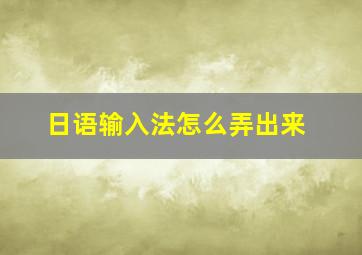 日语输入法怎么弄出来